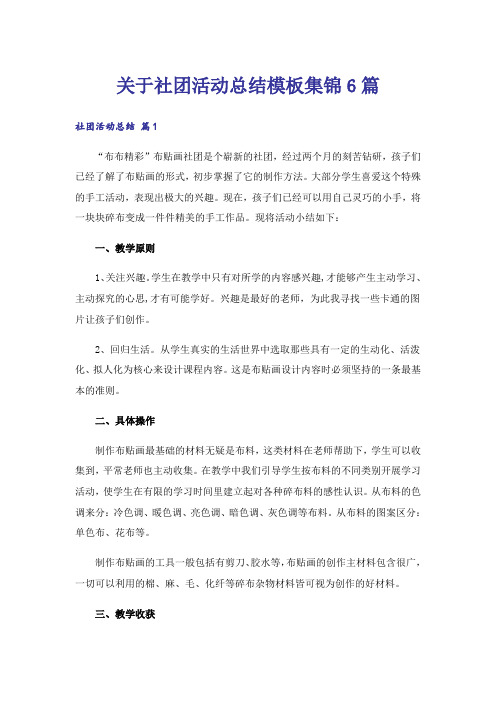 关于社团活动总结模板集锦6篇

社团活动总结 篇1

“布布精彩”布贴画社团是个崭新的社团，经过两个月的刻苦钻研，孩子们已经了解了布贴画的形式，初步掌握了它的制作方法。大部分学生喜爱这个特殊的手工活动，表现出极大的兴趣。现在，孩子们已经可以用自己灵巧的小手，将一块块碎布变成一件件精美的手工作品。现将活动小结如下：

一、教学原则

1、关注兴趣。学生在教学中只有对所学的内容感兴趣，才能够产生主动学习、主动探究的心思，才有可能学好。兴趣是最好的老师，为此我寻找一些卡通的图片让孩子们创作。

2、回归生活。从学生真实的生活世界中选取那些具有一定的生动化、活泼化、拟人化为核心来设计课程内容。这是布贴画设计内容时必须坚持的一条最基本的准则。

二、具体操作

制作布贴画最基础的材料无疑是布料，这类材料在老师帮助下，学生可以收集到，平常老师也主动收集。在教学中我们引导学生按布料的不同类别开展学习活动，使学生在有限的学习时间里建立起对各种碎布料的感性认识。从布料的色调来分：冷色调、暖色调、亮色调、暗色调、灰色调等布料。从布料的图案区分：单色布、花布等。

制作布贴画的工具一般包括有剪刀、胶水等，布贴画的创作主材料包含很广，一切可以利用的棉、麻、毛、化纤等碎布杂物材料皆可视为创作的好材料。

三、教学收获